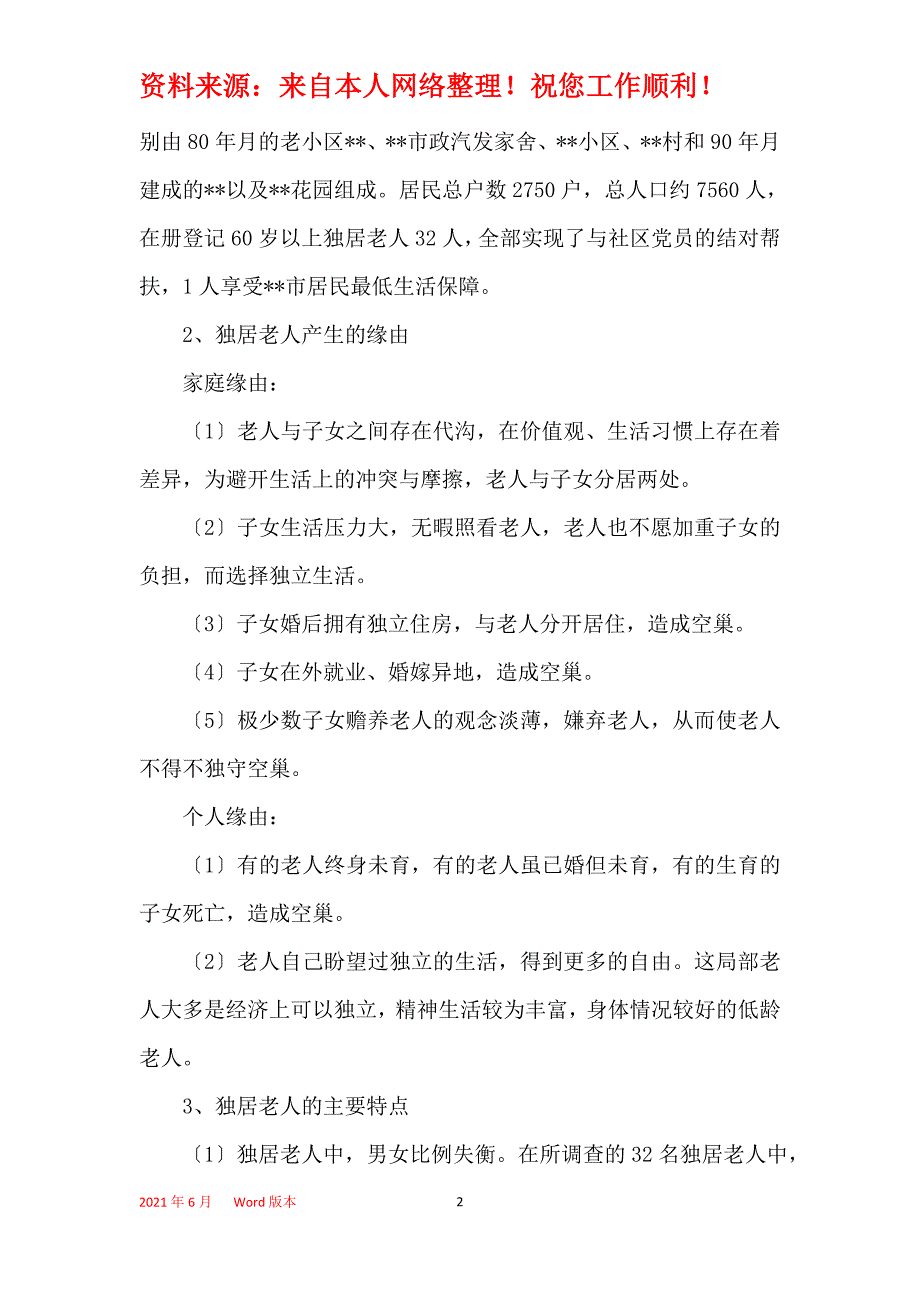 资料来源：来自本人网络整理！祝您工作顺利！

别由80年月的老小区**、**市政汽发家舍、**小区、**村和90年月建成的**以及**花园组成。居民总户数2750户，总人口约7560人，在册登记60岁以上独居老人32人，全部实现了与社区党员的结对帮扶，1人享受**市居民最低生活保障。

2、独居老人产生的缘由

家庭缘由：

〔1〕老人与子女之间存在代沟，在价值观、生活习惯上存在着差异，为避开生活上的冲突与摩擦，老人与子女分居两处。

〔2〕子女生活压力大，无暇照看老人，老人也不愿加重子女的负担，而选择独立生活。

〔3〕子女婚后拥有独立住房，与老人分开居住，造成空巢。

〔4〕子女在外就业、婚嫁异地，造成空巢。

〔5〕极少数子女赡养老人的观念淡薄，嫌弃老人，从而使老人不得不独守空巢。

个人缘由：

〔1〕有的老人终身未育，有的老人虽已婚但未育，有的生育的子女死亡，造成空巢。

〔2〕老人自己盼望过独立的生活，得到更多的自由。这局部老人大多是经济上可以独立，精神生活较为丰富，身体情况较好的低龄老人。

3、独居老人的主要特点

〔1〕独居老人中，男女比例失衡。在所调查的32名独居老人中，

2021年6月　Word版本　2